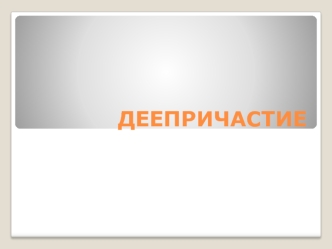 ДЕЕПРИЧАСТИЕ